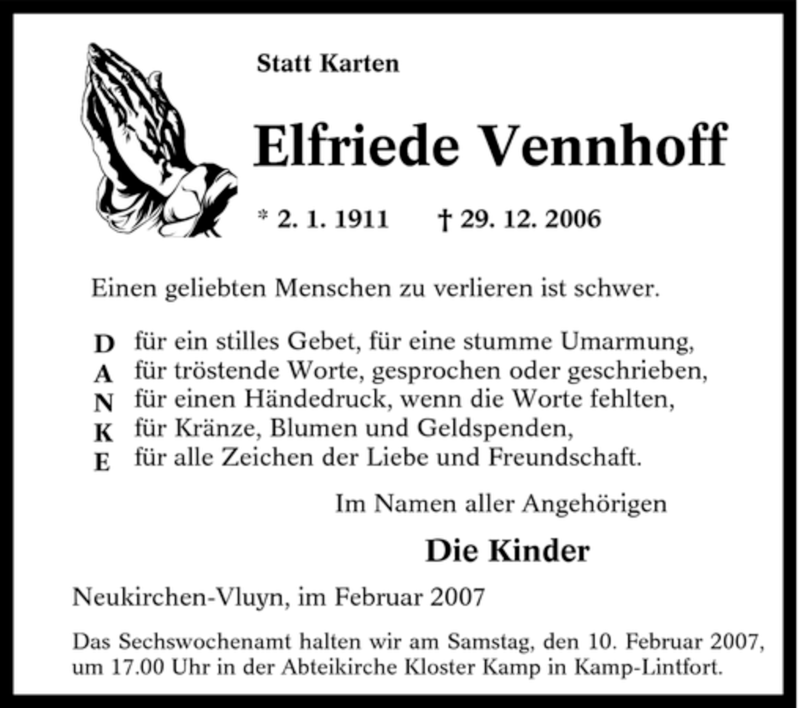 Statt Karten

Elfriede Vennhoff

* 2. 1. 1911 † 29. 12. 2006

Einen geliebten Menschen zu verlieren ist schwer.

D für ein stilles Gebet, für eine stumme Umarmung,
A für tröstende Worte, gesprochen oder geschrieben,
N für einen Händedruck, wenn die Worte fehlten,
K für Kränze, Blumen und Geldspenden,
E für alle Zeichen der Liebe und Freundschaft.

Im Namen aller Angehörigen

Die Kinder

Neukirchen-Vluyn, im Februar 2007

Das Sechswochenamt halten wir am Samstag, den 10. Februar 2007, um 17.00 Uhr in der Abteikirche Kloster Kamp in Kamp-Lintfort.